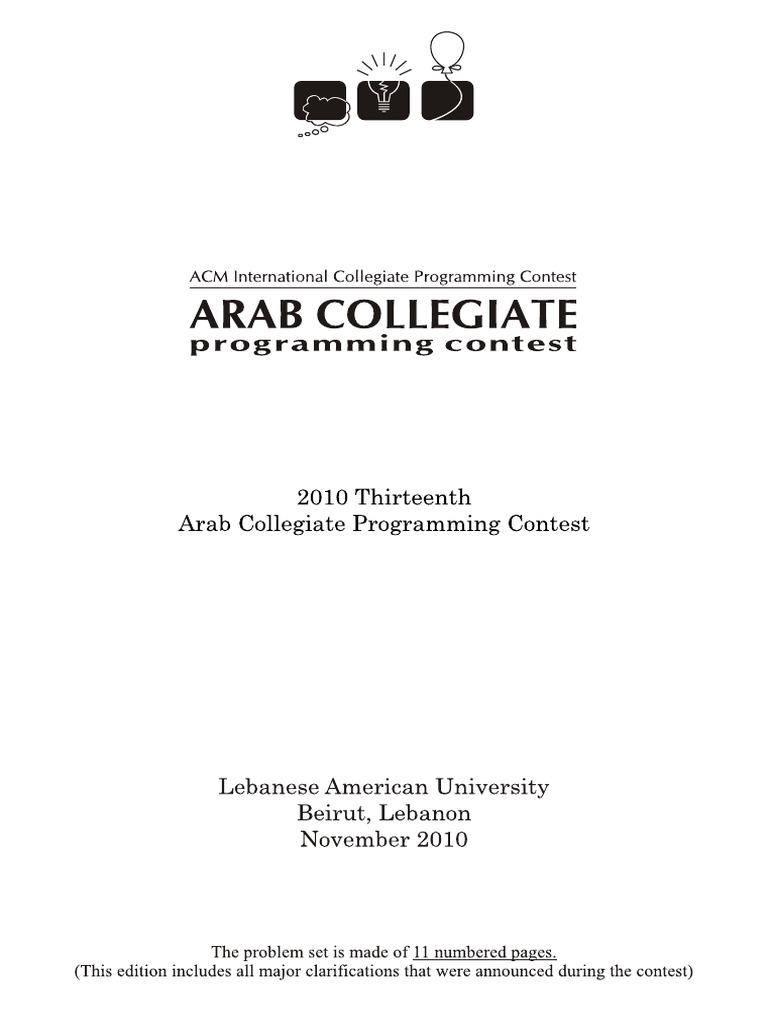 ACM International Collegiate Programming Contest
ARAB COLLEGIATE
programming contest

2010 Thirteenth
Arab Collegiate Programming Contest

Lebanese American University
Beirut, Lebanon
November 2010

The problem set is made of 11 numbered pages.
(This edition includes all major clarifications that were announced during the contest)